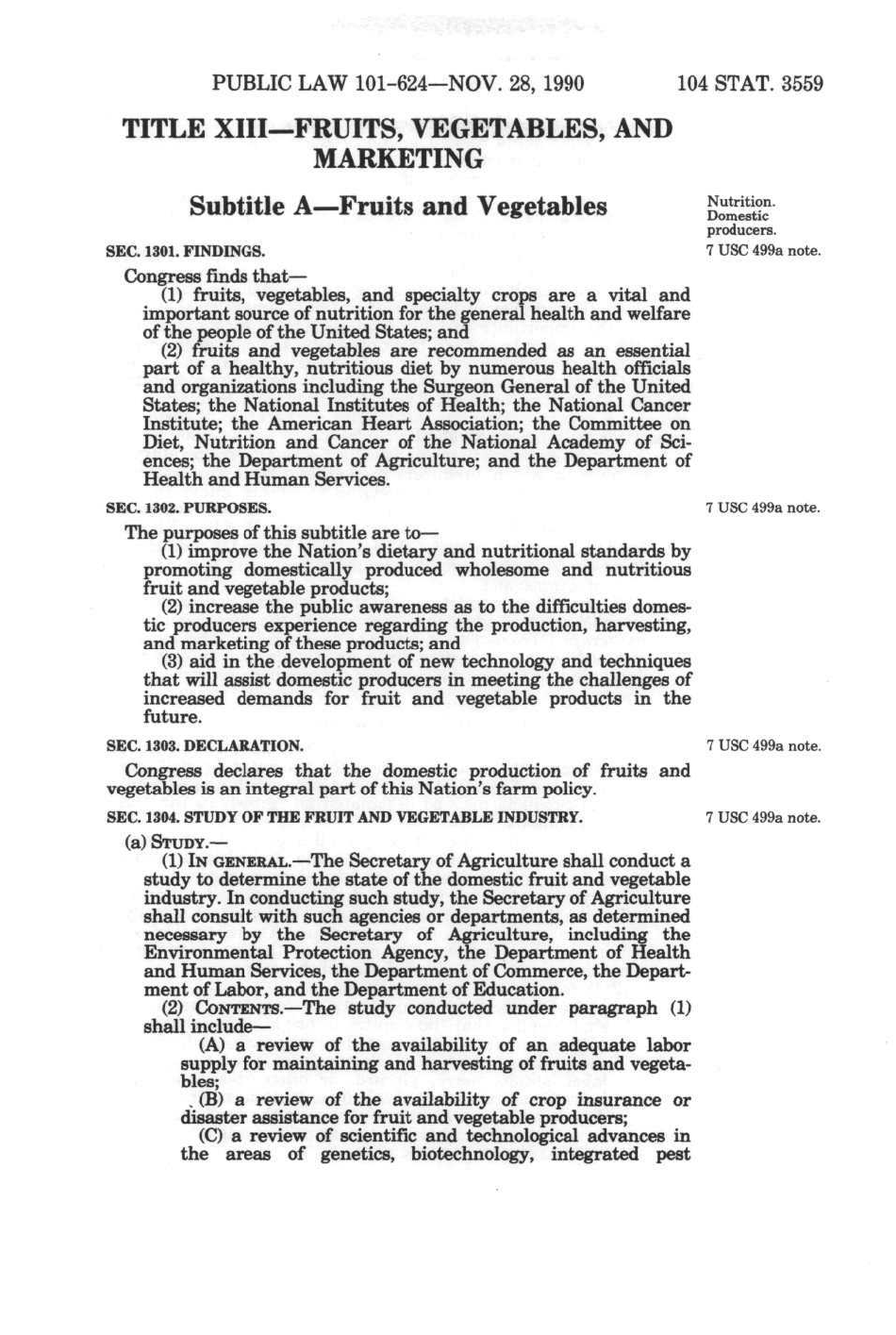 PUBLIC LAW 101-624—NOV. 28, 1990 104 STAT. 3559

TITLE XIII—FRUITS, VEGETABLES, AND MARKETING

Subtitle A—Fruits and Vegetables

Nutrition. Domestic producers.

SEC. 1301. FINDINGS.

7 USC 499a note.

Congress finds that—

(1) fruits, vegetables, and specialty crops are a vital and important source of nutrition for the general health and welfare of the people of the United States; and

(2) fruits and vegetables are recommended as an essential part of a healthy, nutritious diet by numerous health officials and organizations including the Surgeon General of the United States; the National Institutes of Health; the National Cancer Institute; the American Heart Association; the Committee on Diet, Nutrition and Cancer of the National Academy of Sciences; the Department of Agriculture; and the Department of Health and Human Services.

SEC. 1302. PURPOSES.

7 USC 499a note.

The purposes of this subtitle are to—

(1) improve the Nation's dietary and nutritional standards by promoting domestically produced wholesome and nutritious fruit and vegetable products;

(2) increase the public awareness as to the difficulties domestic producers experience regarding the production, harvesting, and marketing of these products; and

(3) aid in the development of new technology and techniques that will assist domestic producers in meeting the challenges of increased demands for fruit and vegetable products in the future.

SEC. 1303. DECLARATION.

7 USC 499a note.

Congress declares that the domestic production of fruits and vegetables is an integral part of this Nation's farm policy.

SEC. 1304. STUDY OF THE FRUIT AND VEGETABLE INDUSTRY.

7 USC 499a note.

(a) STUDY.—

(1) IN GENERAL.—The Secretary of Agriculture shall conduct a study to determine the state of the domestic fruit and vegetable industry. In conducting such study, the Secretary of Agriculture shall consult with such agencies or departments, as determined necessary by the Secretary of Agriculture, including the Environmental Protection Agency, the Department of Health and Human Services, the Department of Commerce, the Department of Labor, and the Department of Education.

(2) CONTENTS.—The study conducted under paragraph (1) shall include—

(A) a review of the availability of an adequate labor supply for maintaining and harvesting of fruits and vegetables;

(B) a review of the availability of crop insurance or disaster assistance for fruit and vegetable producers;

(C) a review of scientific and technological advances in the areas of genetics, biotechnology, integrated pest